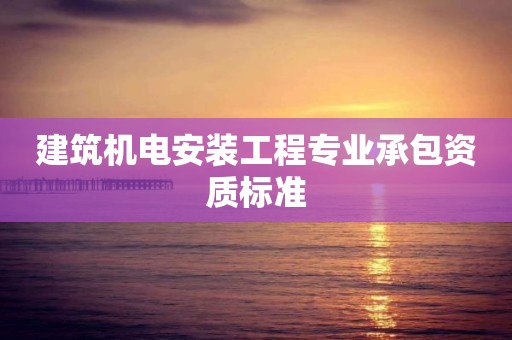 建筑机电安装工程专业承包资质标准